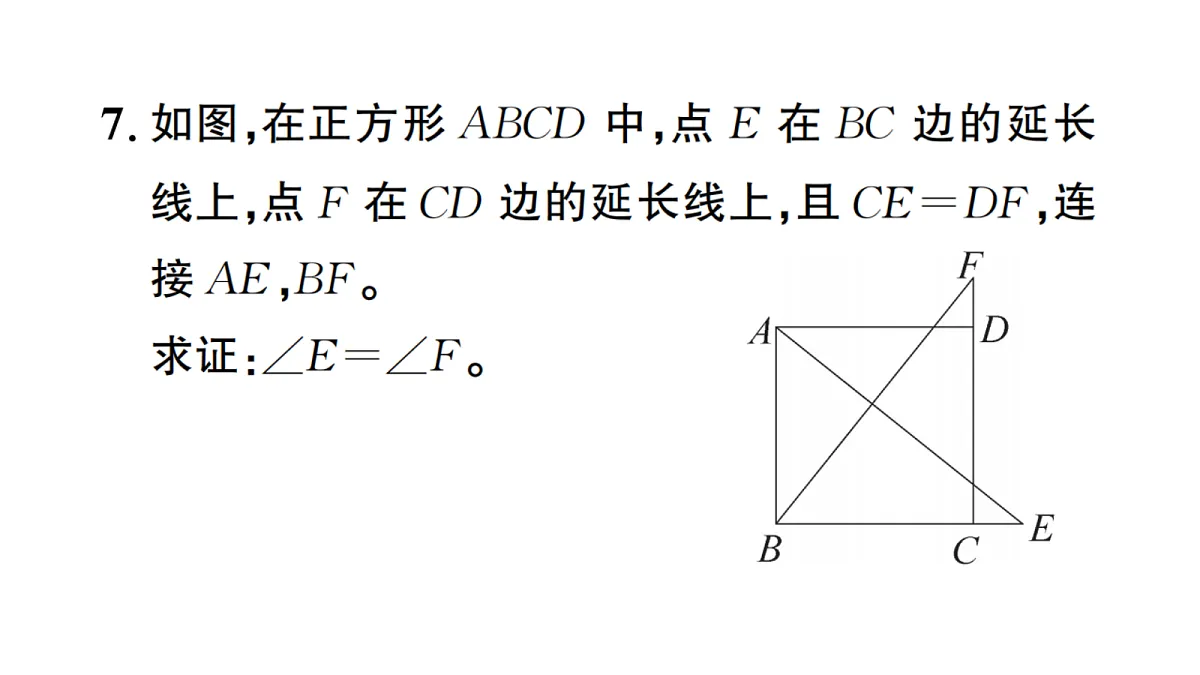 7. 如图，在正方形 $ABCD$ 中，点 $E$ 在 $BC$ 边的延长线上，点 $F$ 在 $CD$ 边的延长线上，且 $CE=DF$，连接 $AE$，$BF$。

求证：$\angle E=\angle F$。

F
A D
B C E